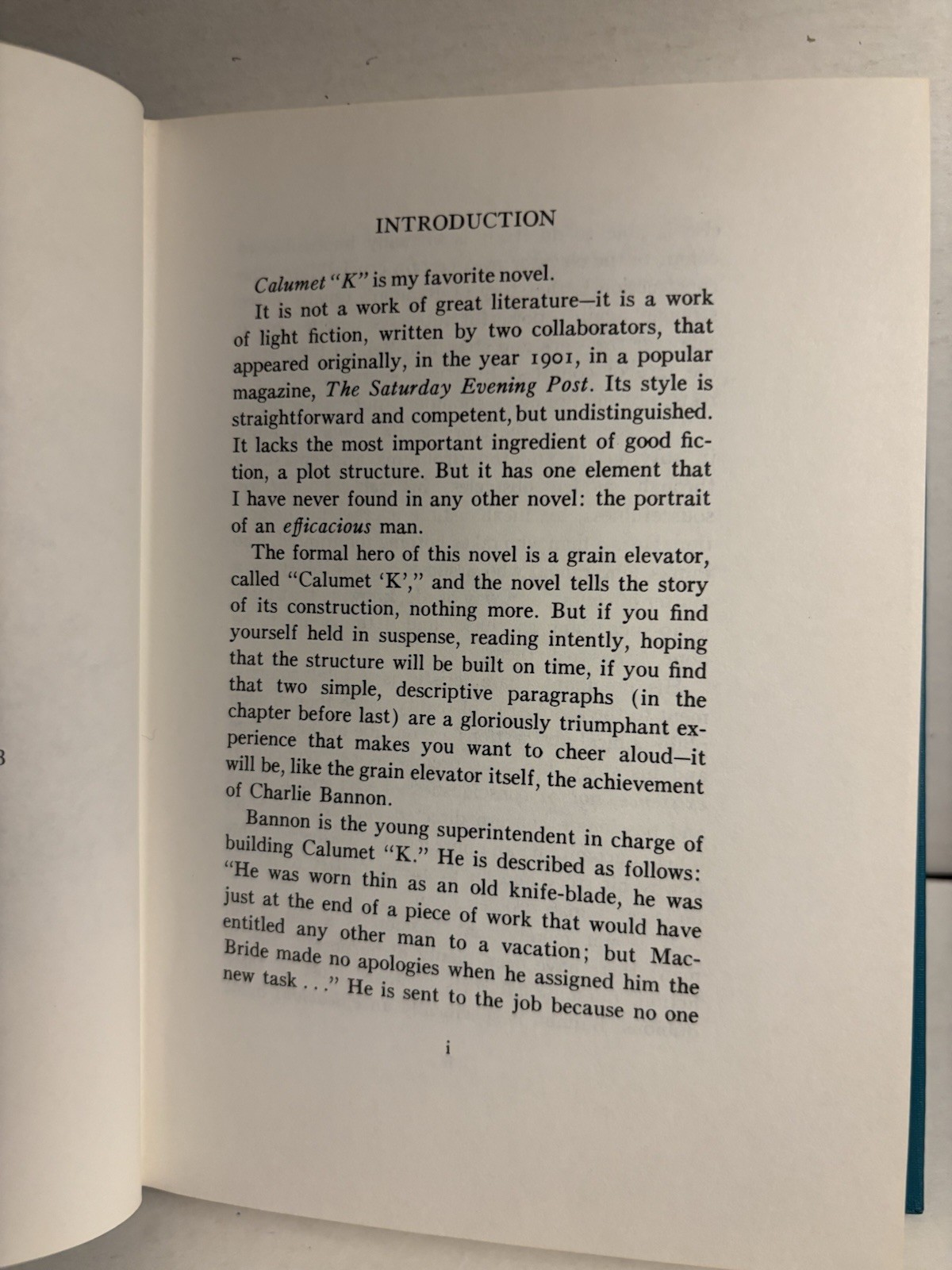 INTRODUCTION

Calumet "K" is my favorite novel.

It is not a work of great literature—it is a work of light fiction, written by two collaborators, that appeared originally, in the year 1901, in a popular magazine, The Saturday Evening Post. Its style is straightforward and competent, but undistinguished. It lacks the most important ingredient of good fiction, a plot structure. But it has one element that I have never found in any other novel: the portrait of an efficacious man.

The formal hero of this novel is a grain elevator, called "Calumet 'K'," and the novel tells the story of its construction, nothing more. But if you find yourself held in suspense, reading intently, hoping that the structure will be built on time, if you find that two simple, descriptive paragraphs (in the chapter before last) are a gloriously triumphant experience that makes you want to cheer aloud—it will be, like the grain elevator itself, the achievement of Charlie Bannon.

Bannon is the young superintendent in charge of building Calumet "K." He is described as follows: "He was worn thin as an old knife-blade, he was just at the end of a piece of work that would have entitled any other man to a vacation; but MacBride made no apologies when he assigned him the new task . . ." He is sent to the job because no one

i